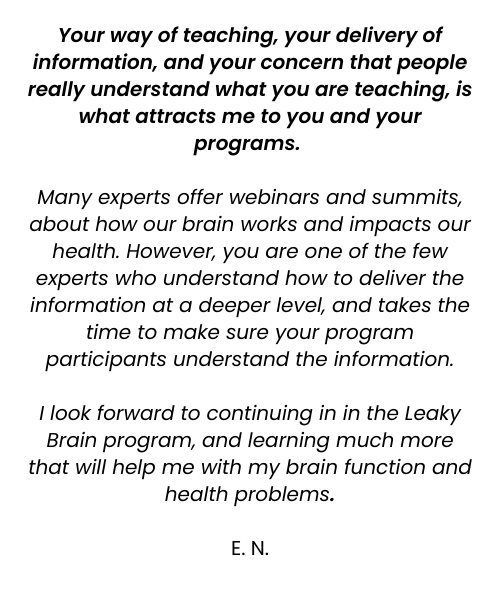 Your way of teaching, your delivery of information, and your concern that people really understand what you are teaching, is what attracts me to you and your programs.

Many experts offer webinars and summits, about how our brain works and impacts our health. However, you are one of the few experts who understand how to deliver the information at a deeper level, and takes the time to make sure your program participants understand the information.

I look forward to continuing in in the Leaky Brain program, and learning much more that will help me with my brain function and health problems.

E. N.